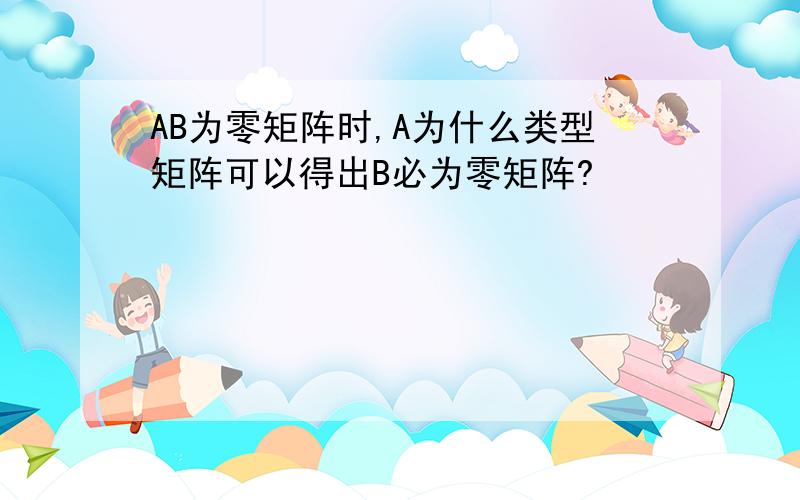 AB为零矩阵时,A为什么类型矩阵可以得出B必为零矩阵?